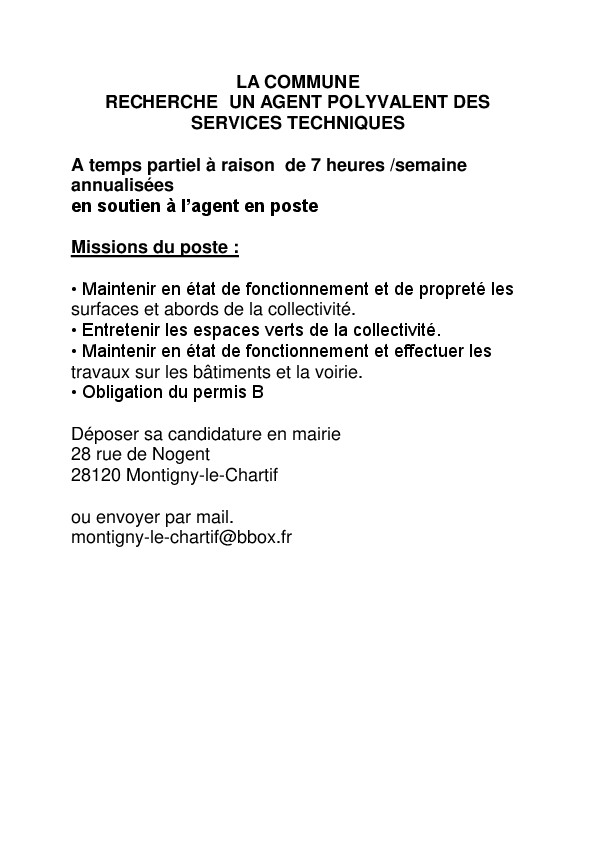 LA COMMUNE
RECHERCHE UN AGENT POLYVALENT DES SERVICES TECHNIQUES

A temps partiel à raison de 7 heures /semaine annualisées
en soutien à l'agent en poste

Missions du poste :

• Maintenir en état de fonctionnement et de propreté les surfaces et abords de la collectivité.
• Entretenir les espaces verts de la collectivité.
• Maintenir en état de fonctionnement et effectuer les travaux sur les bâtiments et la voirie.
• Obligation du permis B

Déposer sa candidature en mairie
28 rue de Nogent
28120 Montigny-le-Chartif

ou envoyer par mail.
montigny-le-chartif@bbox.fr